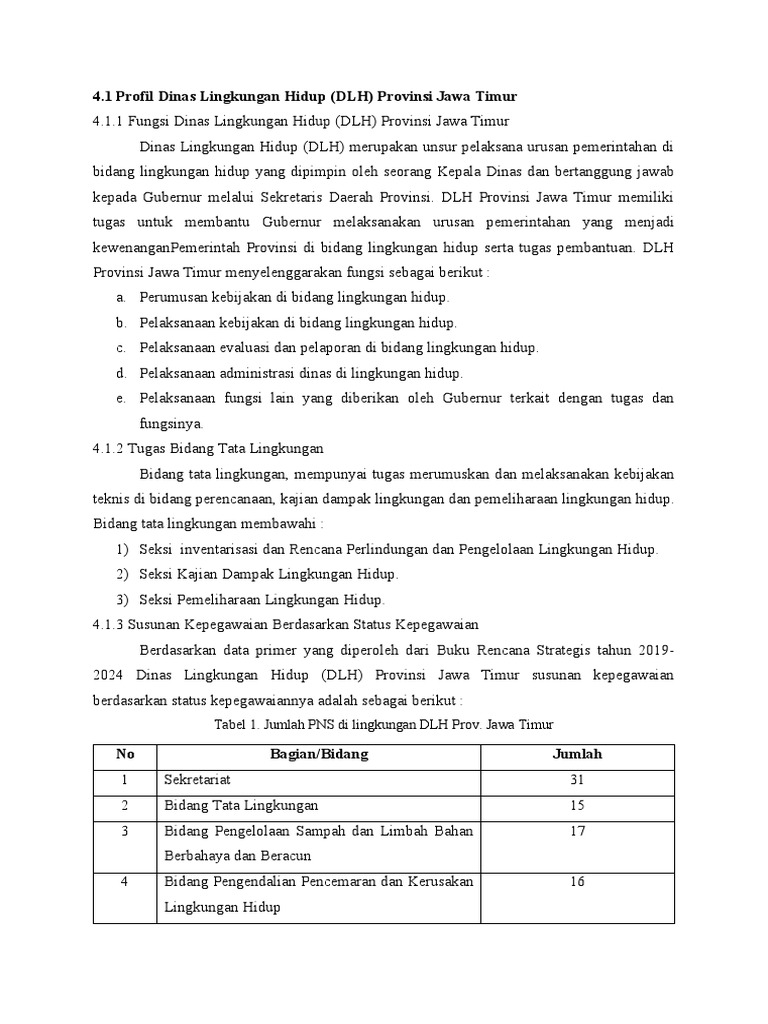 4.1 Profil Dinas Lingkungan Hidup (DLH) Provinsi Jawa Timur

4.1.1 Fungsi Dinas Lingkungan Hidup (DLH) Provinsi Jawa Timur

Dinas Lingkungan Hidup (DLH) merupakan unsur pelaksana urusan pemerintahan di bidang lingkungan hidup yang dipimpin oleh seorang Kepala Dinas dan bertanggung jawab kepada Gubernur melalui Sekretaris Daerah Provinsi. DLH Provinsi Jawa Timur memiliki tugas untuk membantu Gubernur melaksanakan urusan pemerintahan yang menjadi kewenanganPemerintah Provinsi di bidang lingkungan hidup serta tugas pembantuan. DLH Provinsi Jawa Timur menyelenggarakan fungsi sebagai berikut :

a. Perumusan kebijakan di bidang lingkungan hidup.
b. Pelaksanaan kebijakan di bidang lingkungan hidup.
c. Pelaksanaan evaluasi dan pelaporan di bidang lingkungan hidup.
d. Pelaksanaan administrasi dinas di lingkungan hidup.
e. Pelaksanaan fungsi lain yang diberikan oleh Gubernur terkait dengan tugas dan fungsinya.

4.1.2 Tugas Bidang Tata Lingkungan

Bidang tata lingkungan, mempunyai tugas merumuskan dan melaksanakan kebijakan teknis di bidang perencanaan, kajian dampak lingkungan dan pemeliharaan lingkungan hidup. Bidang tata lingkungan membawahi :

1) Seksi inventarisasi dan Rencana Perlindungan dan Pengelolaan Lingkungan Hidup.
2) Seksi Kajian Dampak Lingkungan Hidup.
3) Seksi Pemeliharaan Lingkungan Hidup.

4.1.3 Susunan Kepegawaian Berdasarkan Status Kepegawaian

Berdasarkan data primer yang diperoleh dari Buku Rencana Strategis tahun 2019-2024 Dinas Lingkungan Hidup (DLH) Provinsi Jawa Timur susunan kepegawaian berdasarkan status kepegawaiannya adalah sebagai berikut :

Tabel 1. Jumlah PNS di lingkungan DLH Prov. Jawa Timur

| No | Bagian/Bidang | Jumlah |
|---|---|---|
| 1 | Sekretariat | 31 |
| 2 | Bidang Tata Lingkungan | 15 |
| 3 | Bidang Pengelolaan Sampah dan Limbah Bahan Berbahaya dan Beracun | 17 |
| 4 | Bidang Pengendalian Pencemaran dan Kerusakan Lingkungan Hidup | 16 |